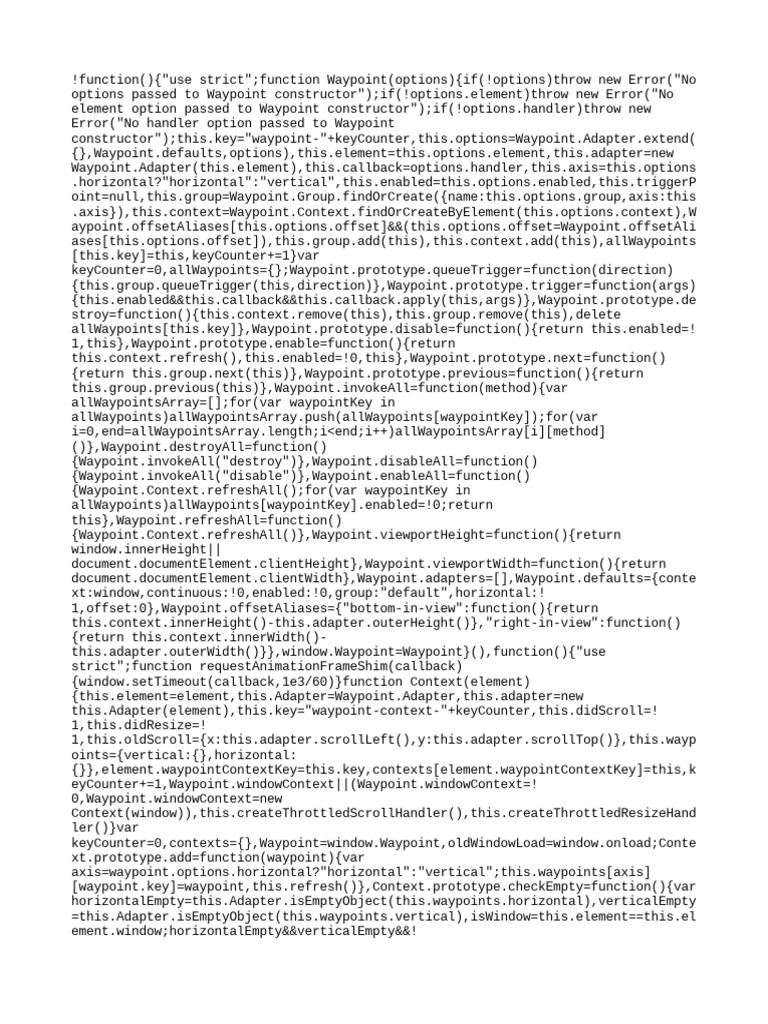 !function(){"use strict";function Waypoint(options){if(!options)throw new Error("No options passed to Waypoint constructor");if(!options.element)throw new Error("No element option passed to Waypoint constructor");if(!options.handler)throw new Error("No handler option passed to Waypoint constructor");this.key="waypoint-"+keyCounter,this.options=Waypoint.Adapter.extend({},Waypoint.defaults,options),this.element=this.options.element,this.adapter=new Waypoint.Adapter(this.element),this.callback=options.handler,this.axis=this.options.horizontal?"horizontal":"vertical",this.enabled=this.options.enabled,this.triggerPoint=null,this.group=Waypoint.Group.findOrCreate({name:this.options.group,axis:this.axis}),this.context=Waypoint.Context.findOrCreateByElement(this.options.context),Waypoint.offsetAliases[this.options.offset]&&(this.options.offset=Waypoint.offsetAliases[this.options.offset]),this.group.add(this),this.context.add(this),allWaypoints[this.key]=this,keyCounter+=1}var keyCounter=0,allWaypoints={};Waypoint.prototype.queueTrigger=function(direction){this.group.queueTrigger(this,direction)},Waypoint.prototype.trigger=function(args){this.enabled&&this.callback&&this.callback.apply(this,args)},Waypoint.prototype.destroy=function(){this.context.remove(this),this.group.remove(this),delete allWaypoints[this.key]},Waypoint.prototype.disable=function(){return this.enabled=!1,this},Waypoint.prototype.enable=function(){return this.context.refresh(),this.enabled=!0,this},Waypoint.prototype.next=function(){return this.group.next(this)},Waypoint.prototype.previous=function(){return this.group.previous(this)},Waypoint.invokeAll=function(method){var allWaypointsArray=[];for(var waypointKey in allWaypoints)allWaypointsArray.push(allWaypoints[waypointKey]);for(var i=0,end=allWaypointsArray.length;i<end;i++)allWaypointsArray[i][method]()},Waypoint.destroyAll=function(){Waypoint.invokeAll("destroy")},Waypoint.disableAll=function(){Waypoint.invokeAll("disable")},Waypoint.enableAll=function(){Waypoint.Context.refreshAll();for(var waypointKey in allWaypoints)allWaypoints[waypointKey].enabled=!0;return this},Waypoint.refreshAll=function(){Waypoint.Context.refreshAll()},Waypoint.viewportHeight=function(){return window.innerHeight||document.documentElement.clientHeight},Waypoint.viewportWidth=function(){return document.documentElement.clientWidth},Waypoint.adapters=[],Waypoint.defaults={context:window,continuous:!0,enabled:!0,group:"default",horizontal:!1,offset:0},Waypoint.offsetAliases={"bottom-in-view":function(){return this.context.innerHeight()-this.adapter.outerHeight()},"right-in-view":function(){return this.context.innerWidth()-this.adapter.outerWidth()}},window.Waypoint=Waypoint}(),function(){"use strict";function requestAnimationFrameShim(callback){window.setTimeout(callback,1e3/60)}function Context(element){this.element=element,this.Adapter=Waypoint.Adapter,this.adapter=new this.Adapter(element),this.key="waypoint-context-"+keyCounter,this.didScroll=!1,this.didResize=!1,this.oldScroll={x:this.adapter.scrollLeft(),y:this.adapter.scrollTop()},this.waypoints={vertical:{},horizontal:{}},element.waypointContextKey=this.key,contexts[element.waypointContextKey]=this,keyCounter+=1,Waypoint.windowContext||(Waypoint.windowContext=!0,Waypoint.windowContext=new Context(window)),this.createThrottledScrollHandler(),this.createThrottledResizeHandler()}var keyCounter=0,contexts={},Waypoint=window.Waypoint,oldWindowLoad=window.onload;Context.prototype.add=function(waypoint){var axis=waypoint.options.horizontal?"horizontal":"vertical";this.waypoints[axis][waypoint.key]=waypoint,this.refresh()},Context.prototype.checkEmpty=function(){var horizontalEmpty=this.Adapter.isEmptyObject(this.waypoints.horizontal),verticalEmpty=this.Adapter.isEmptyObject(this.waypoints.vertical),isWindow=this.element==this.element.window;horizontalEmpty&&verticalEmpty&&!